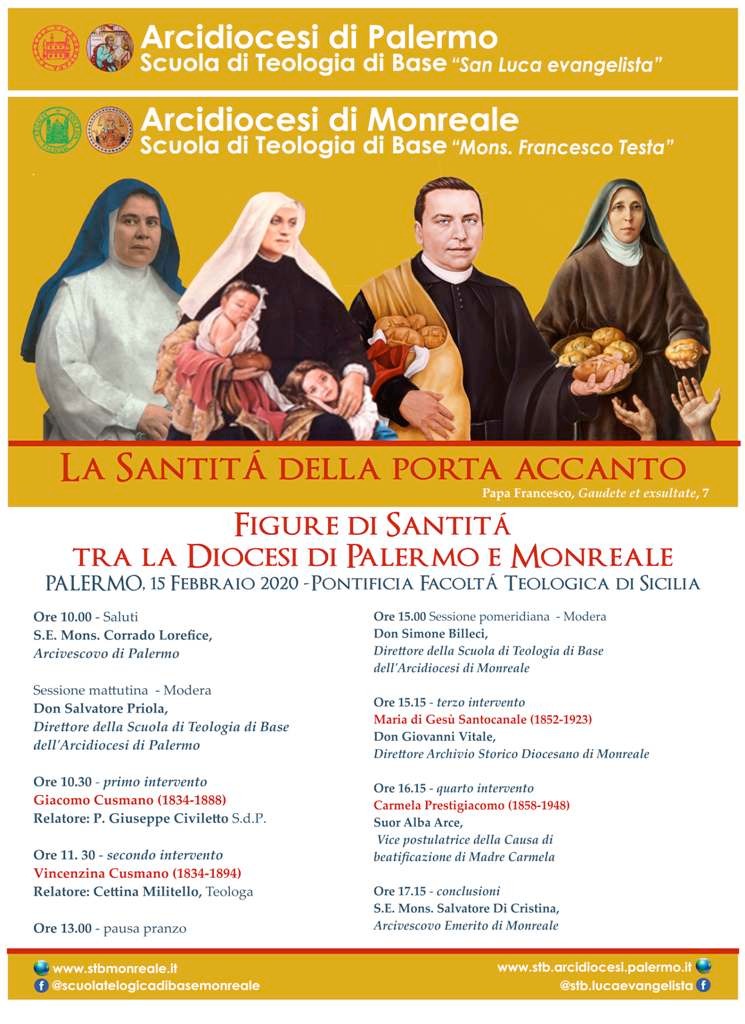 Arcidiocesi di Palermo
Scuola di Teologia di Base "San Luca evangelista"

Arcidiocesi di Monreale
Scuola di Teologia di Base "Mons. Francesco Testa"

LA SANTITÁ DELLA PORTA ACCANTO
Papa Francesco, Gaudete et exsultate, 7

FIGURE DI SANTITÁ
TRA LA DIOCESI DI PALERMO E MONREALE
PALERMO, 15 FEBBRAIO 2020 - PONTIFICIA FACOLTÁ TEOLOGICA DI SICILIA

Ore 10.00 - Saluti
S.E. Mons. Corrado Lorefice,
Arcivescovo di Palermo

Sessione mattutina - Modera
Don Salvatore Priola,
Direttore della Scuola di Teologia di Base dell'Arcidiocesi di Palermo

Ore 10.30 - primo intervento
Giacomo Cusmano (1834-1888)
Relatore: P. Giuseppe Civiletto S.d.P.

Ore 11. 30 - secondo intervento
Vincenzina Cusmano (1834-1894)
Relatore: Cettina Militello, Teologa

Ore 13.00 - pausa pranzo

Ore 15.00 Sessione pomeridiana - Modera
Don Simone Billeci,
Direttore della Scuola di Teologia di Base dell'Arcidiocesi di Monreale

Ore 15.15 - terzo intervento
Maria di Gesù Santocanale (1852-1923)
Don Giovanni Vitale,
Direttore Archivio Storico Diocesano di Monreale

Ore 16.15 - quarto intervento
Carmela Prestigiacomo (1858-1948)
Suor Alba Arce,
Vice postulatrice della Causa di beatificazione di Madre Carmela

Ore 17.15 - conclusioni
S.E. Mons. Salvatore Di Cristina,
Arcivescovo Emerito di Monreale

www.stbmonreale.it
@scuolatelogicadibasemonreale
www.stb.arcidiocesi.palermo.it
@stb.lucaevangelista